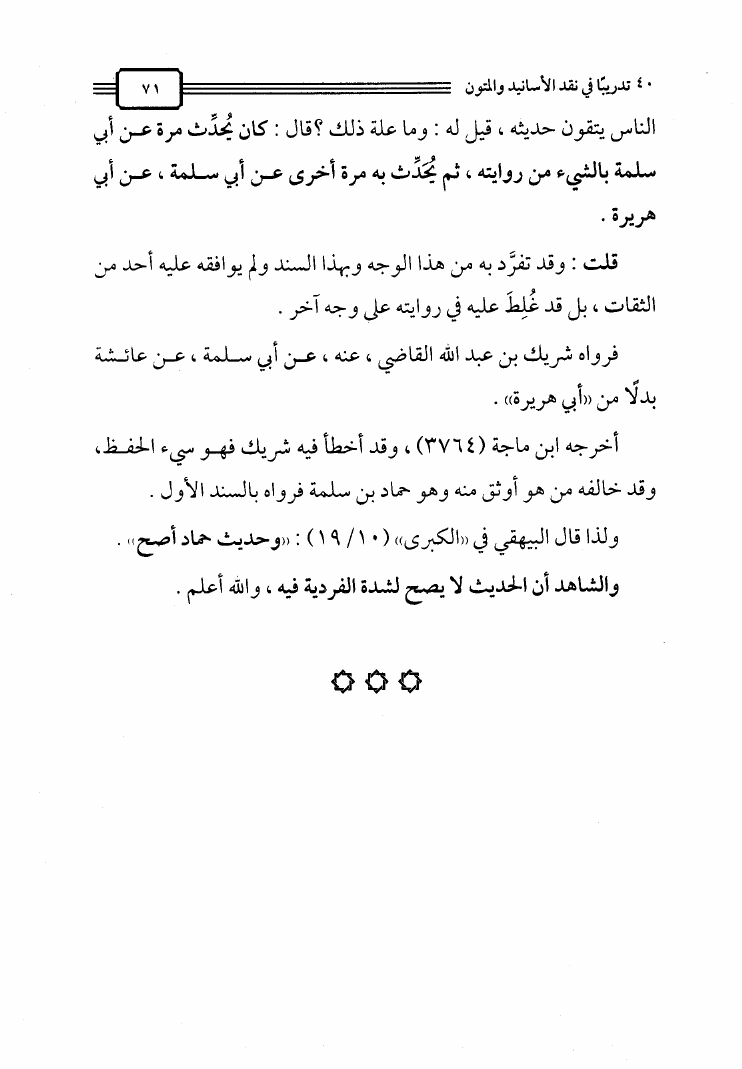 ٤٠ تدريبًا في نقد الأسانيد والمتون ٧١

الناس يتقون حديثه ، قيل له : وما علة ذلك ؟قال : كان يُحدِّث مرة عن أبي سلمة بالشيء من روايته ، ثم يُحَدِّث به مرة أخرى عن أبي سلمة ، عن أبي هريرة .

قلت : وقد تفرَّد به من هذا الوجه وبهذا السند ولم يوافقه عليه أحد من الثقات ، بل قد غُلِطَ عليه في روايته على وجه آخر .

فرواه شريك بن عبد الله القاضي ، عنه ، عن أبي سلمة ، عن عائشة بدلًا من «أبي هريرة» .

أخرجه ابن ماجة (٣٧٦٤) ، وقد أخطأ فيه شريك فهو سيء الحفظ، وقد خالفه من هو أوثق منه وهو حماد بن سلمة فرواه بالسند الأول .

ولذا قال البيهقي في «الكبرى» (١٠/ ١٩) : «وحديث حماد أصح» .

والشاهد أن الحديث لا يصح لشدة الفردية فيه ، والله أعلم .